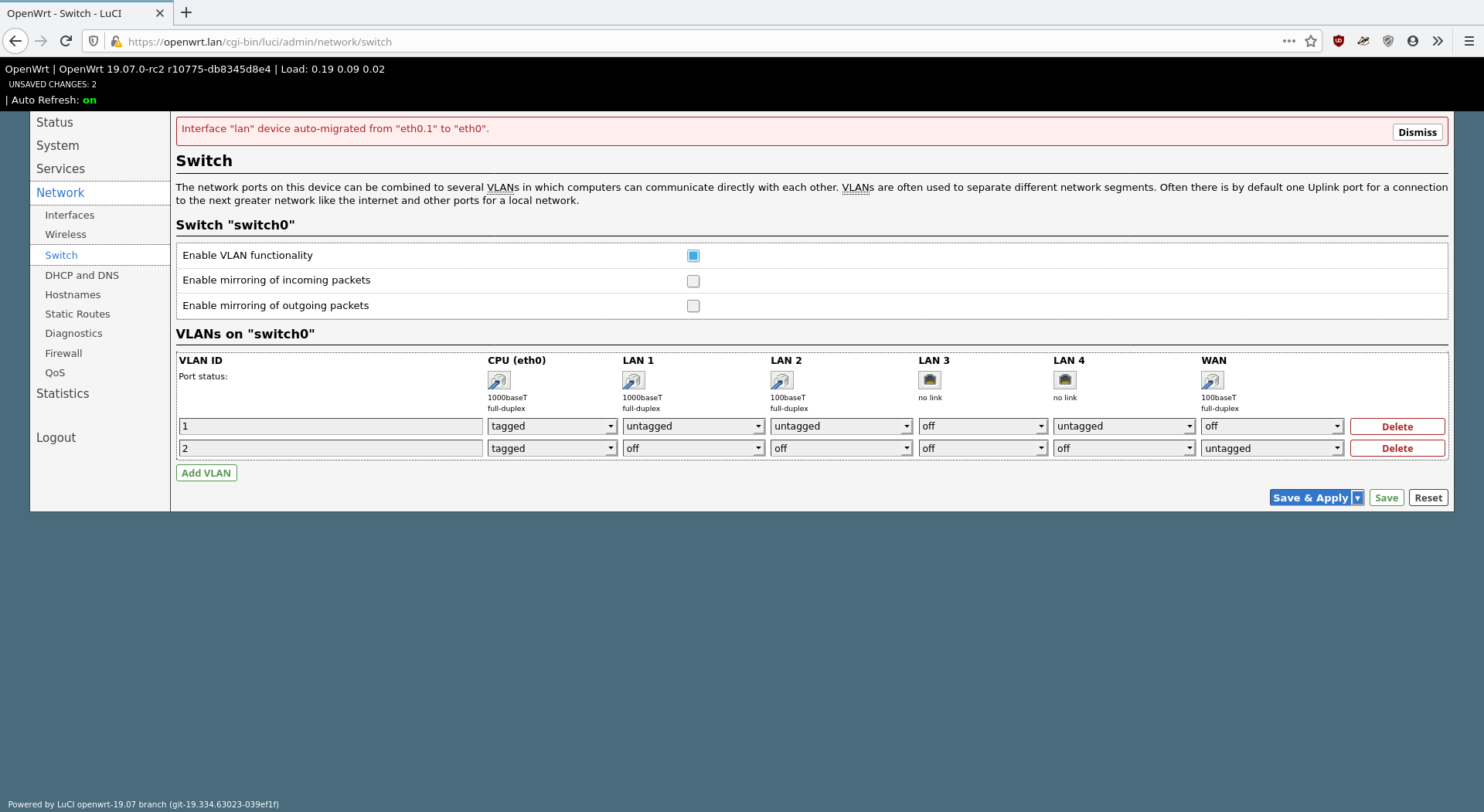 OpenWrt - Switch - LuCI

https://openwrt.lan/cgi-bin/luci/admin/network/switch

OpenWrt | OpenWrt 19.07.0-rc2 r10775-db8345d8e4 | Load: 0.19 0.09 0.02
UNSAVED CHANGES: 2
| Auto Refresh: on

Status
System
Services
Network
Interfaces
Wireless
Switch
DHCP and DNS
Hostnames
Static Routes
Diagnostics
Firewall
QoS
Statistics

Logout

Interface "lan" device auto-migrated from "eth0.1" to "eth0".

Dismiss

Switch

The network ports on this device can be combined to several VLANs in which computers can communicate directly with each other. VLANs are often used to separate different network segments. Often there is by default one Uplink port for a connection to the next greater network like the internet and other ports for a local network.

Switch "switch0"

Enable VLAN functionality
Enable mirroring of incoming packets
Enable mirroring of outgoing packets

VLANs on "switch0"

| VLAN ID | CPU (eth0) | LAN 1 | LAN 2 | LAN 3 | LAN 4 | WAN | |
|---|---|---|---|---|---|---|---|
| Port status: | 1000baseT full-duplex | 1000baseT full-duplex | 100baseT full-duplex | no link | no link | 100baseT full-duplex | |
| 1 | tagged | untagged | untagged | off | untagged | off | Delete |
| 2 | tagged | off | off | off | off | untagged | Delete |

Add VLAN

Save & Apply Save Reset

Powered by LuCI openwrt-19.07 branch (git-19.334.63023-039ef1f)